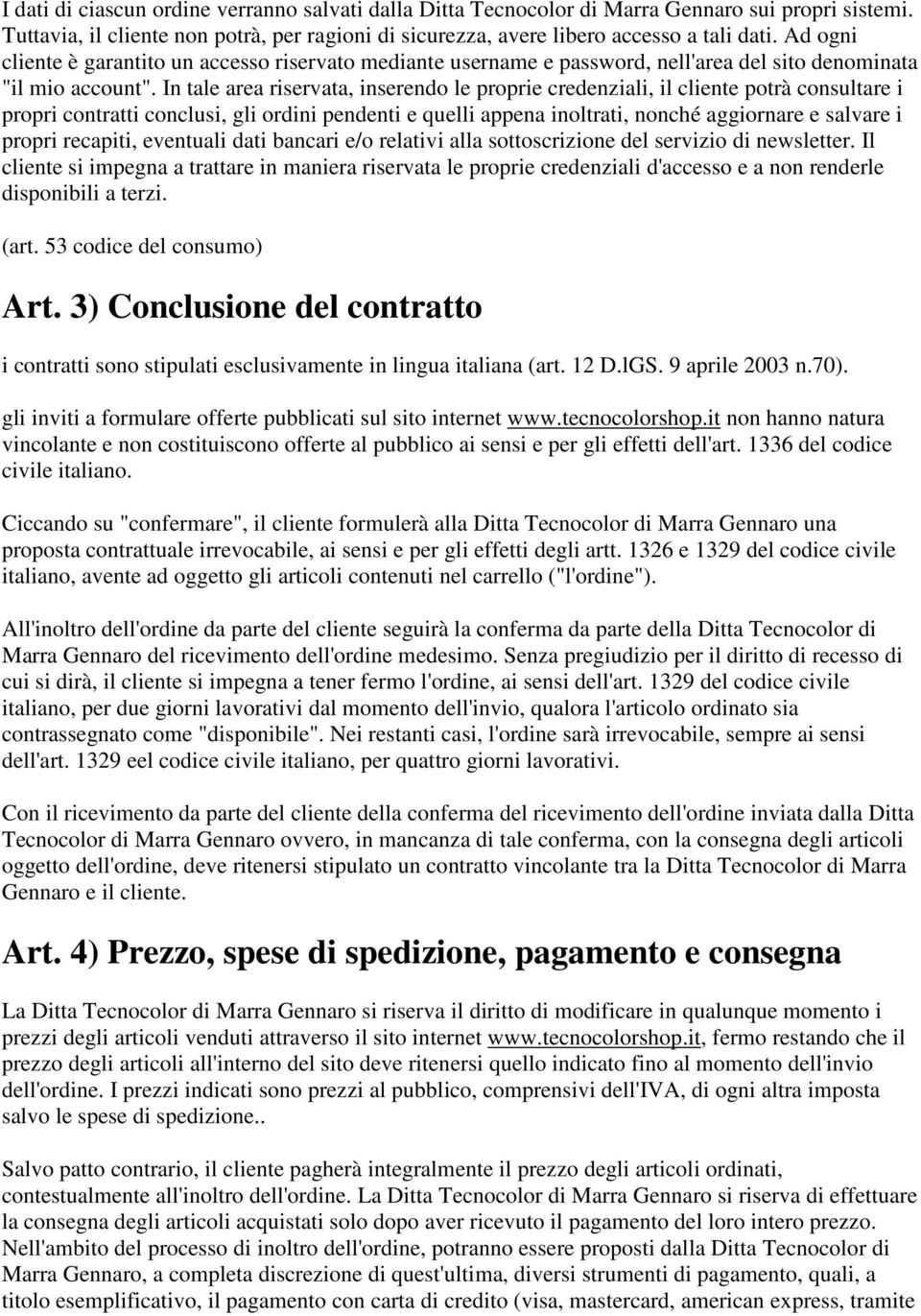 I dati di ciascun ordine verranno salvati dalla Ditta Tecnocolor di Marra Gennaro sui propri sistemi. Tuttavia, il cliente non potrà, per ragioni di sicurezza, avere libero accesso a tali dati. Ad ogni cliente è garantito un accesso riservato mediante username e password, nell'area del sito denominata "il mio account". In tale area riservata, inserendo le proprie credenziali, il cliente potrà consultare i propri contratti conclusi, gli ordini pendenti e quelli appena inoltrati, nonché aggiornare e salvare i propri recapiti, eventuali dati bancari e/o relativi alla sottoscrizione del servizio di newsletter. Il cliente si impegna a trattare in maniera riservata le proprie credenziali d'accesso e a non renderle disponibili a terzi.

(art. 53 codice del consumo)

Art. 3) Conclusione del contratto

i contratti sono stipulati esclusivamente in lingua italiana (art. 12 D.lGS. 9 aprile 2003 n.70).

gli inviti a formulare offerte pubblicati sul sito internet www.tecnocolorshop.it non hanno natura vincolante e non costituiscono offerte al pubblico ai sensi e per gli effetti dell'art. 1336 del codice civile italiano.

Ciccando su "confermare", il cliente formulerà alla Ditta Tecnocolor di Marra Gennaro una proposta contrattuale irrevocabile, ai sensi e per gli effetti degli artt. 1326 e 1329 del codice civile italiano, avente ad oggetto gli articoli contenuti nel carrello ("l'ordine").

All'inoltro dell'ordine da parte del cliente seguirà la conferma da parte della Ditta Tecnocolor di Marra Gennaro del ricevimento dell'ordine medesimo. Senza pregiudizio per il diritto di recesso di cui si dirà, il cliente si impegna a tener fermo l'ordine, ai sensi dell'art. 1329 del codice civile italiano, per due giorni lavorativi dal momento dell'invio, qualora l'articolo ordinato sia contrassegnato come "disponibile". Nei restanti casi, l'ordine sarà irrevocabile, sempre ai sensi dell'art. 1329 eel codice civile italiano, per quattro giorni lavorativi.

Con il ricevimento da parte del cliente della conferma del ricevimento dell'ordine inviata dalla Ditta Tecnocolor di Marra Gennaro ovvero, in mancanza di tale conferma, con la consegna degli articoli oggetto dell'ordine, deve ritenersi stipulato un contratto vincolante tra la Ditta Tecnocolor di Marra Gennaro e il cliente.

Art. 4) Prezzo, spese di spedizione, pagamento e consegna

La Ditta Tecnocolor di Marra Gennaro si riserva il diritto di modificare in qualunque momento i prezzi degli articoli venduti attraverso il sito internet www.tecnocolorshop.it, fermo restando che il prezzo degli articoli all'interno del sito deve ritenersi quello indicato fino al momento dell'invio dell'ordine. I prezzi indicati sono prezzi al pubblico, comprensivi dell'IVA, di ogni altra imposta salvo le spese di spedizione..

Salvo patto contrario, il cliente pagherà integralmente il prezzo degli articoli ordinati, contestualmente all'inoltro dell'ordine. La Ditta Tecnocolor di Marra Gennaro si riserva di effettuare la consegna degli articoli acquistati solo dopo aver ricevuto il pagamento del loro intero prezzo. Nell'ambito del processo di inoltro dell'ordine, potranno essere proposti dalla Ditta Tecnocolor di Marra Gennaro, a completa discrezione di quest'ultima, diversi strumenti di pagamento, quali, a titolo esemplificativo, il pagamento con carta di credito (visa, mastercard, american express, tramite